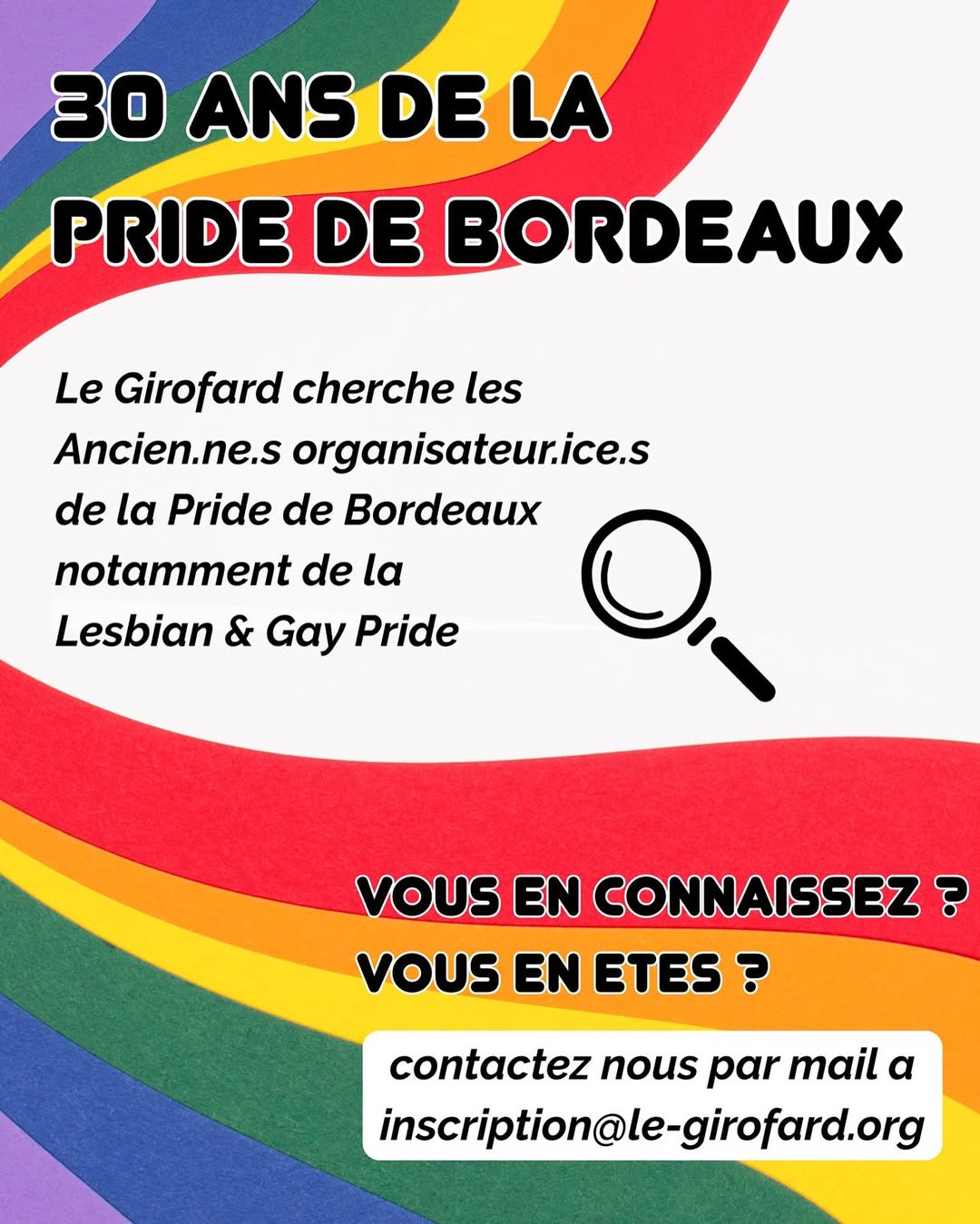 30 ANS DE LA PRIDE DE BORDEAUX

Le Girofard cherche les Ancien.ne.s organisateur.ice.s de la Pride de Bordeaux notamment de la Lesbian & Gay Pride

VOUS EN CONNAISSEZ ?
VOUS EN ETES ?

contactez nous par mail a inscription@le-girofard.org